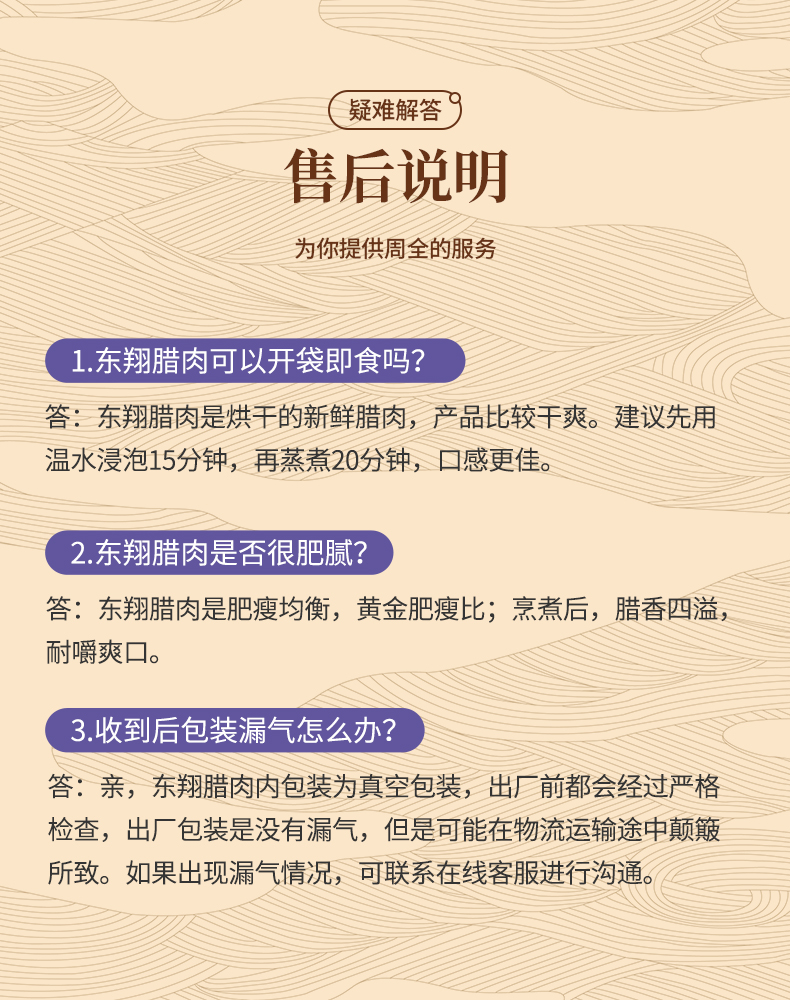 疑难解答

售后说明

为你提供周全的服务

1.东翔腊肉可以开袋即食吗？

答：东翔腊肉是烘干的新鲜腊肉，产品比较干爽。建议先用温水浸泡15分钟，再蒸煮20分钟，口感更佳。

2.东翔腊肉是否很肥腻？

答：东翔腊肉是肥瘦均衡，黄金肥瘦比；烹煮后，腊香四溢，耐嚼爽口。

3.收到后包装漏气怎么办？

答：亲，东翔腊肉内包装为真空包装，出厂前都会经过严格检查，出厂包装是没有漏气，但是可能在物流运输途中颠簸所致。如果出现漏气情况，可联系在线客服进行沟通。